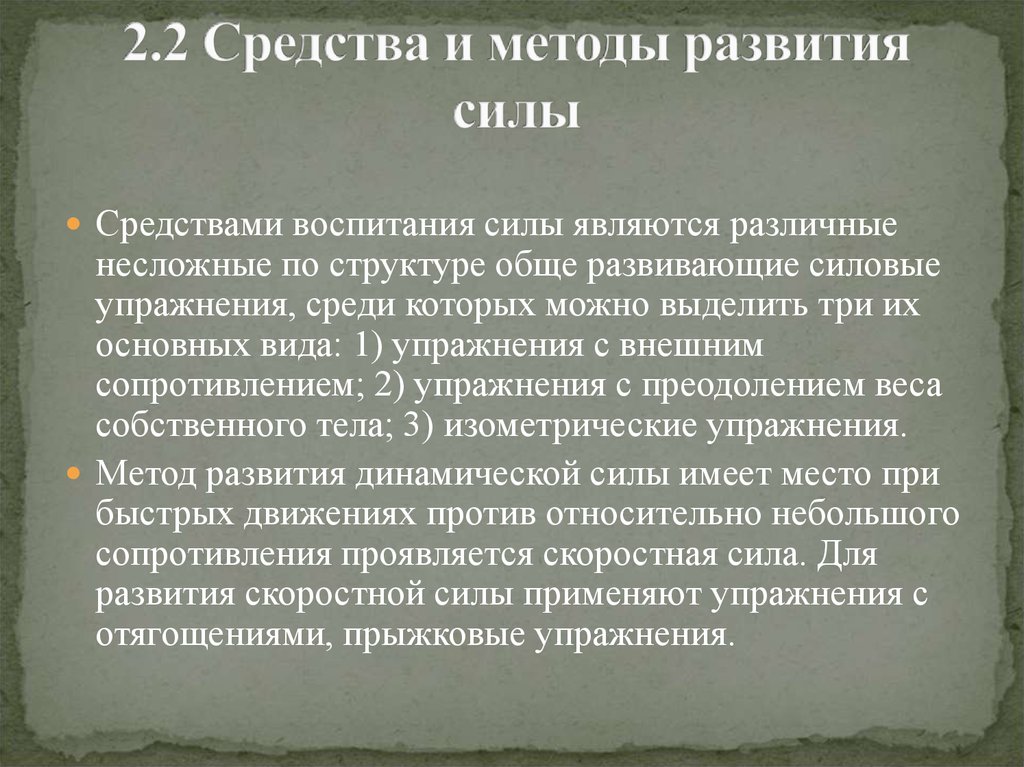 2.2 Средства и методы развития силы

Средствами воспитания силы являются различные несложные по структуре обще развивающие силовые упражнения, среди которых можно выделить три их основных вида: 1) упражнения с внешним сопротивлением; 2) упражнения с преодолением веса собственного тела; 3) изометрические упражнения.

Метод развития динамической силы имеет место при быстрых движениях против относительно небольшого сопротивления проявляется скоростная сила. Для развития скоростной силы применяют упражнения с отягощениями, прыжковые упражнения.